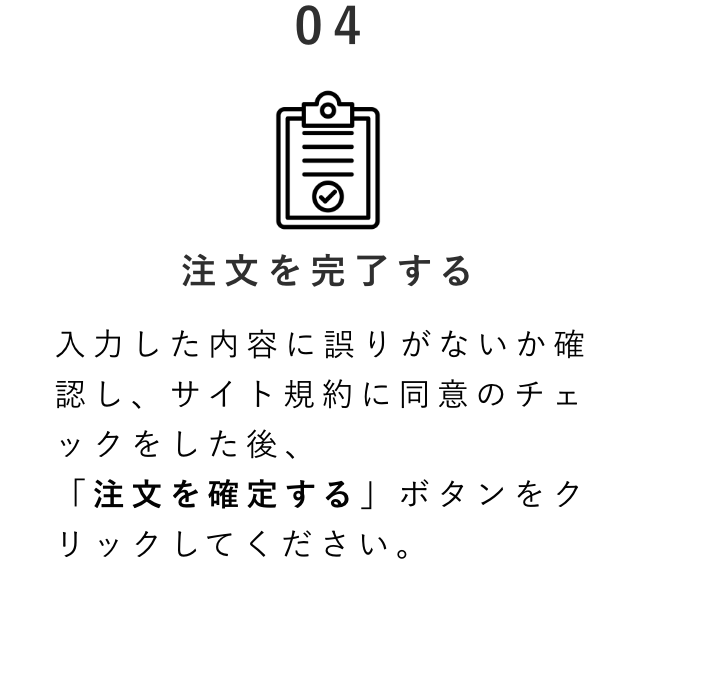 04

注文を完了する

入力した内容に誤りがないか確認し、サイト規約に同意のチェックをした後、
「注文を確定する」ボタンをクリックしてください。